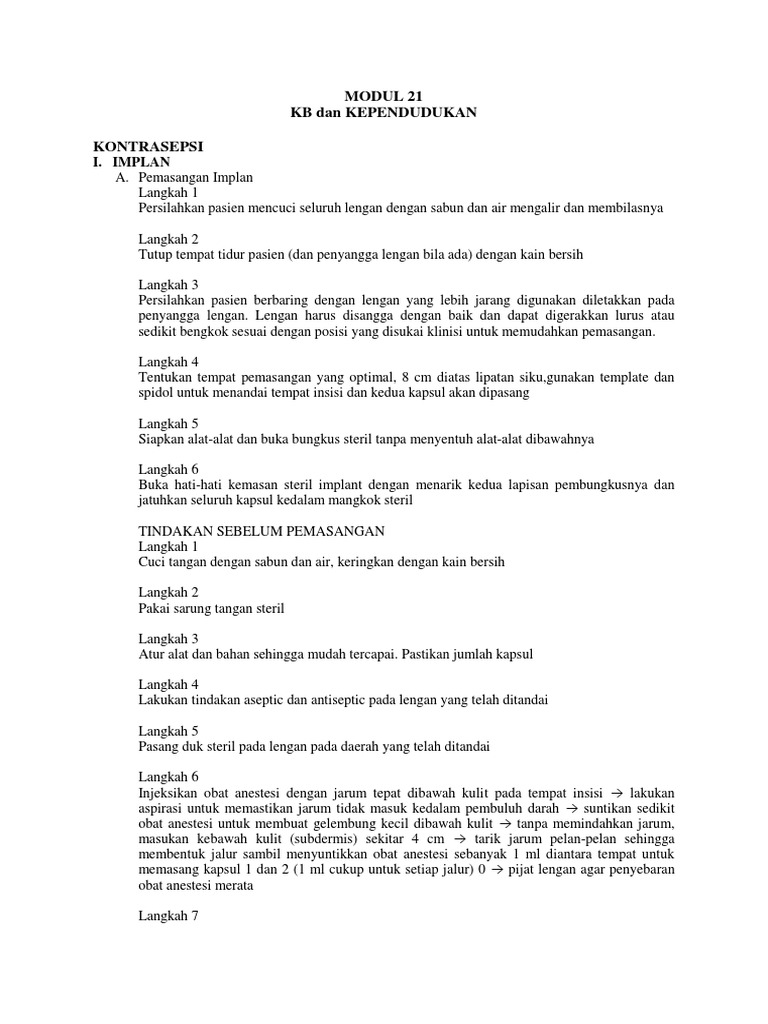 MODUL 21
KB dan KEPENDUDUKAN

KONTRASEPSI
I. IMPLAN
A. Pemasangan Implan
Langkah 1
Persilahkan pasien mencuci seluruh lengan dengan sabun dan air mengalir dan membilasnya

Langkah 2
Tutup tempat tidur pasien (dan penyangga lengan bila ada) dengan kain bersih

Langkah 3
Persilahkan pasien berbaring dengan lengan yang lebih jarang digunakan diletakkan pada penyangga lengan. Lengan harus disangga dengan baik dan dapat digerakkan lurus atau sedikit bengkok sesuai dengan posisi yang disukai klinisi untuk memudahkan pemasangan.

Langkah 4
Tentukan tempat pemasangan yang optimal, 8 cm diatas lipatan siku,gunakan template dan spidol untuk menandai tempat insisi dan kedua kapsul akan dipasang

Langkah 5
Siapkan alat-alat dan buka bungkus steril tanpa menyentuh alat-alat dibawahnya

Langkah 6
Buka hati-hati kemasan steril implant dengan menarik kedua lapisan pembungkusnya dan jatuhkan seluruh kapsul kedalam mangkok steril

TINDAKAN SEBELUM PEMASANGAN
Langkah 1
Cuci tangan dengan sabun dan air, keringkan dengan kain bersih

Langkah 2
Pakai sarung tangan steril

Langkah 3
Atur alat dan bahan sehingga mudah tercapai. Pastikan jumlah kapsul

Langkah 4
Lakukan tindakan aseptic dan antiseptic pada lengan yang telah ditandai

Langkah 5
Pasang duk steril pada lengan pada daerah yang telah ditandai

Langkah 6
Injeksikan obat anestesi dengan jarum tepat dibawah kulit pada tempat insisi → lakukan aspirasi untuk memastikan jarum tidak masuk kedalam pembuluh darah → suntikan sedikit obat anestesi untuk membuat gelembung kecil dibawah kulit → tanpa memindahkan jarum, masukan kebawah kulit (subdermis) sekitar 4 cm → tarik jarum pelan-pelan sehingga membentuk jalur sambil menyuntikkan obat anestesi sebanyak 1 ml diantara tempat untuk memasang kapsul 1 dan 2 (1 ml cukup untuk setiap jalur) 0 → pijat lengan agar penyebaran obat anestesi merata

Langkah 7